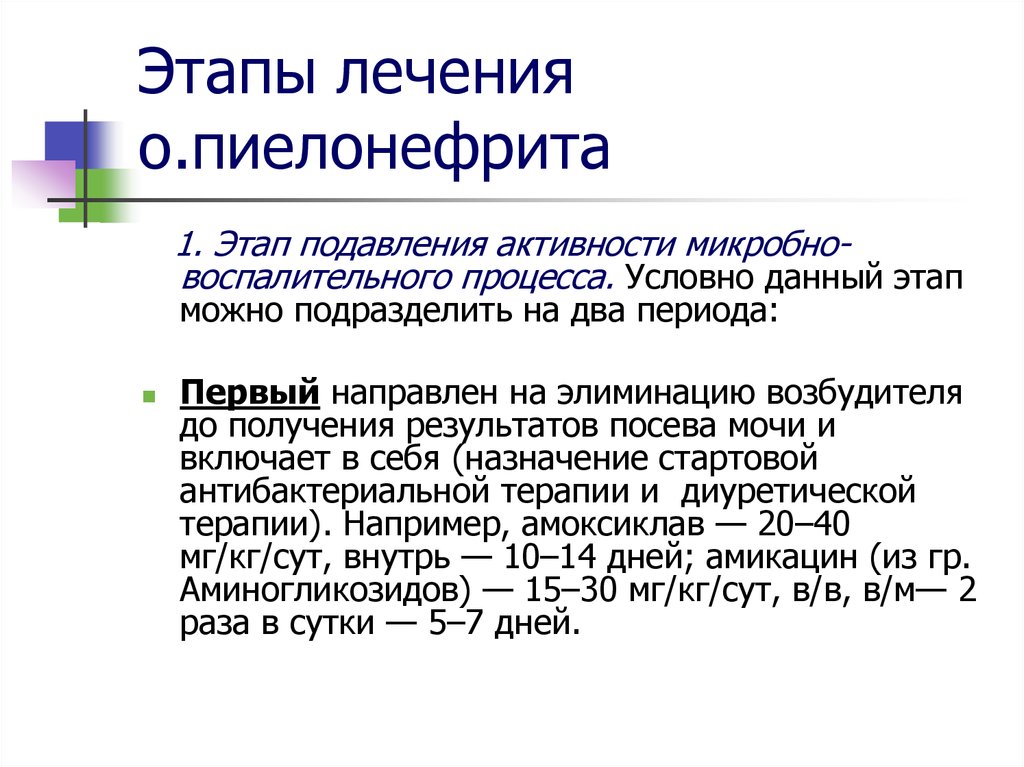 Этапы лечения о.пиелонефрита

1. Этап подавления активности микробно-воспалительного процесса. Условно данный этап можно подразделить на два периода:

• Первый направлен на элиминацию возбудителя до получения результатов посева мочи и включает в себя (назначение стартовой антибактериальной терапии и диуретической терапии). Например, амоксиклав — 20–40 мг/кг/сут, внутрь — 10–14 дней; амикацин (из гр. Аминогликозидов) — 15–30 мг/кг/сут, в/в, в/м— 2 раза в сутки — 5–7 дней.